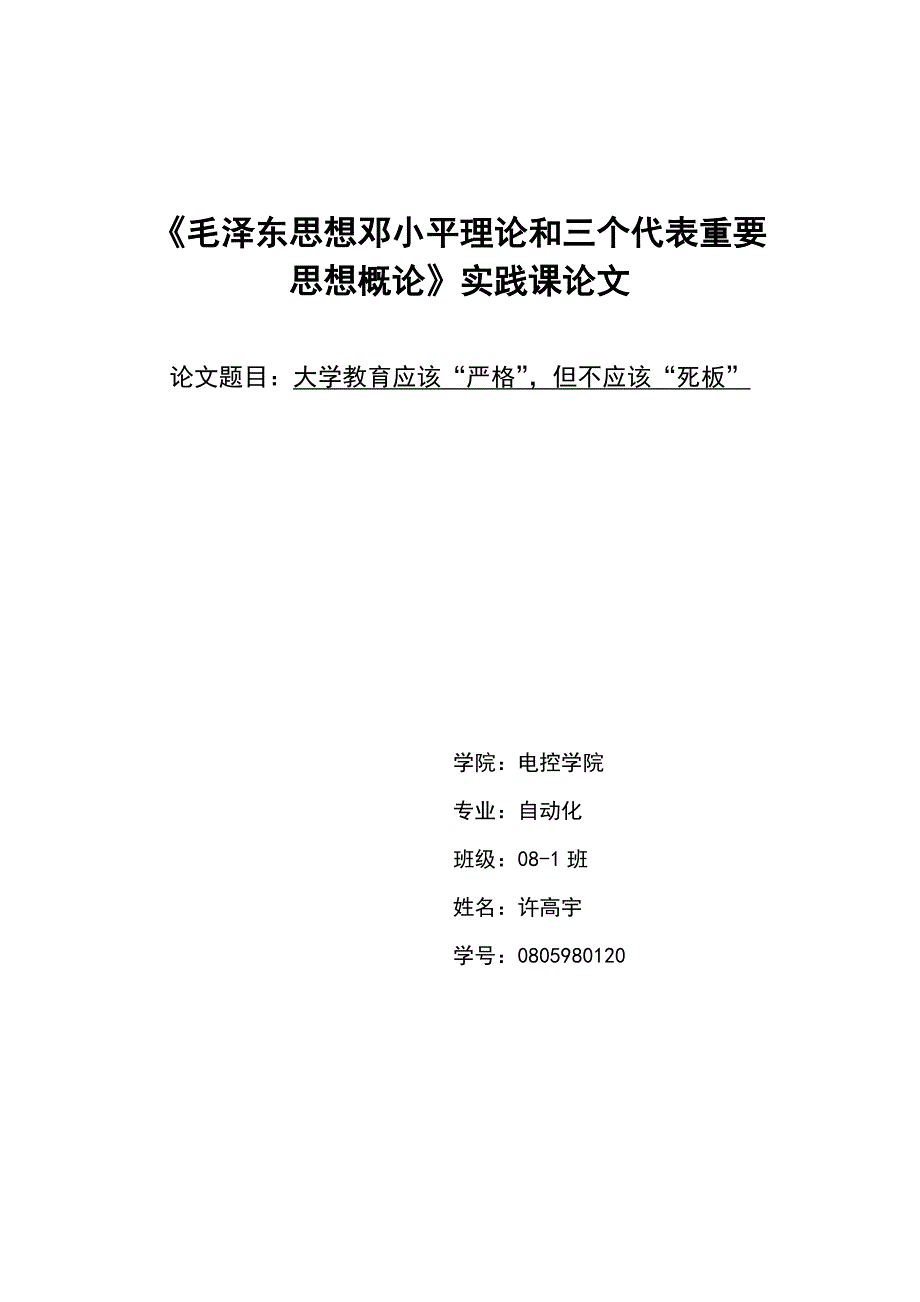 《毛泽东思想邓小平理论和三个代表重要思想概论》实践课论文

论文题目：大学教育应该“严格”，但不应该“死板”

学院：电控学院

专业：自动化

班级：08-1 班

姓名：许高宇

学号：0805980120